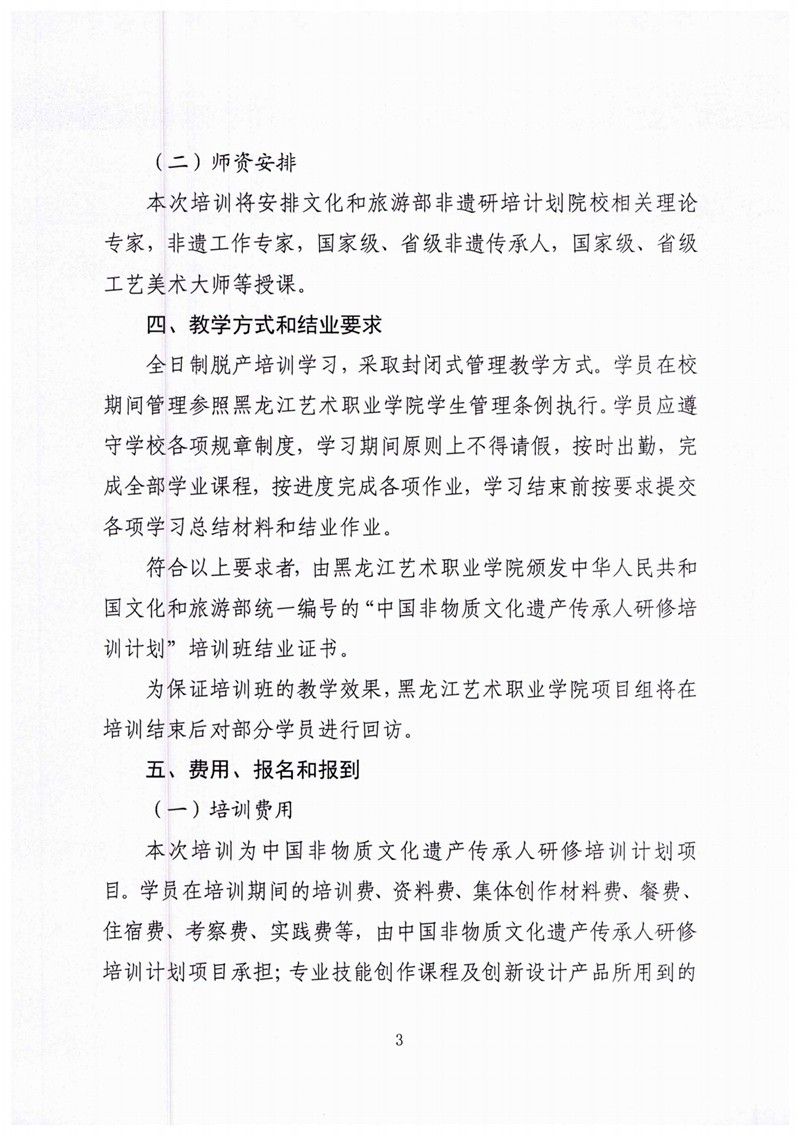 （二）师资安排

本次培训将安排文化和旅游部非遗研培计划院校相关理论专家，非遗工作专家，国家级、省级非遗传承人，国家级、省级工艺美术大师等授课。

四、教学方式和结业要求

全日制脱产培训学习，采取封闭式管理教学方式。学员在校期间管理参照黑龙江艺术职业学院学生管理条例执行。学员应遵守学校各项规章制度，学习期间原则上不得请假，按时出勤，完成全部学业课程，按进度完成各项作业，学习结束前按要求提交各项学习总结材料和结业作业。

符合以上要求者，由黑龙江艺术职业学院颁发中华人民共和国文化和旅游部统一编号的“中国非物质文化遗产传承人研修培训计划”培训班结业证书。

为保证培训班的教学效果，黑龙江艺术职业学院项目组将在培训结束后对部分学员进行回访。

五、费用、报名和报到

（一）培训费用

本次培训为中国非物质文化遗产传承人研修培训计划项目。学员在培训期间的培训费、资料费、集体创作材料费、餐费、住宿费、考察费、实践费等，由中国非物质文化遗产传承人研修培训计划项目承担；专业技能创作课程及创新设计产品所用到的

3